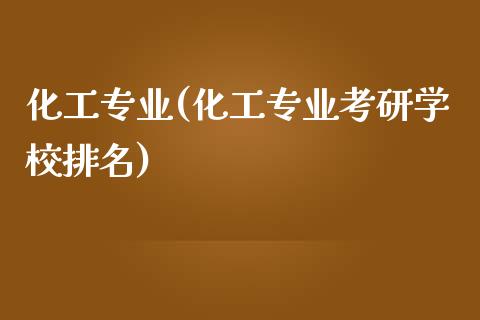 化工专业(化工专业考研学校排名)